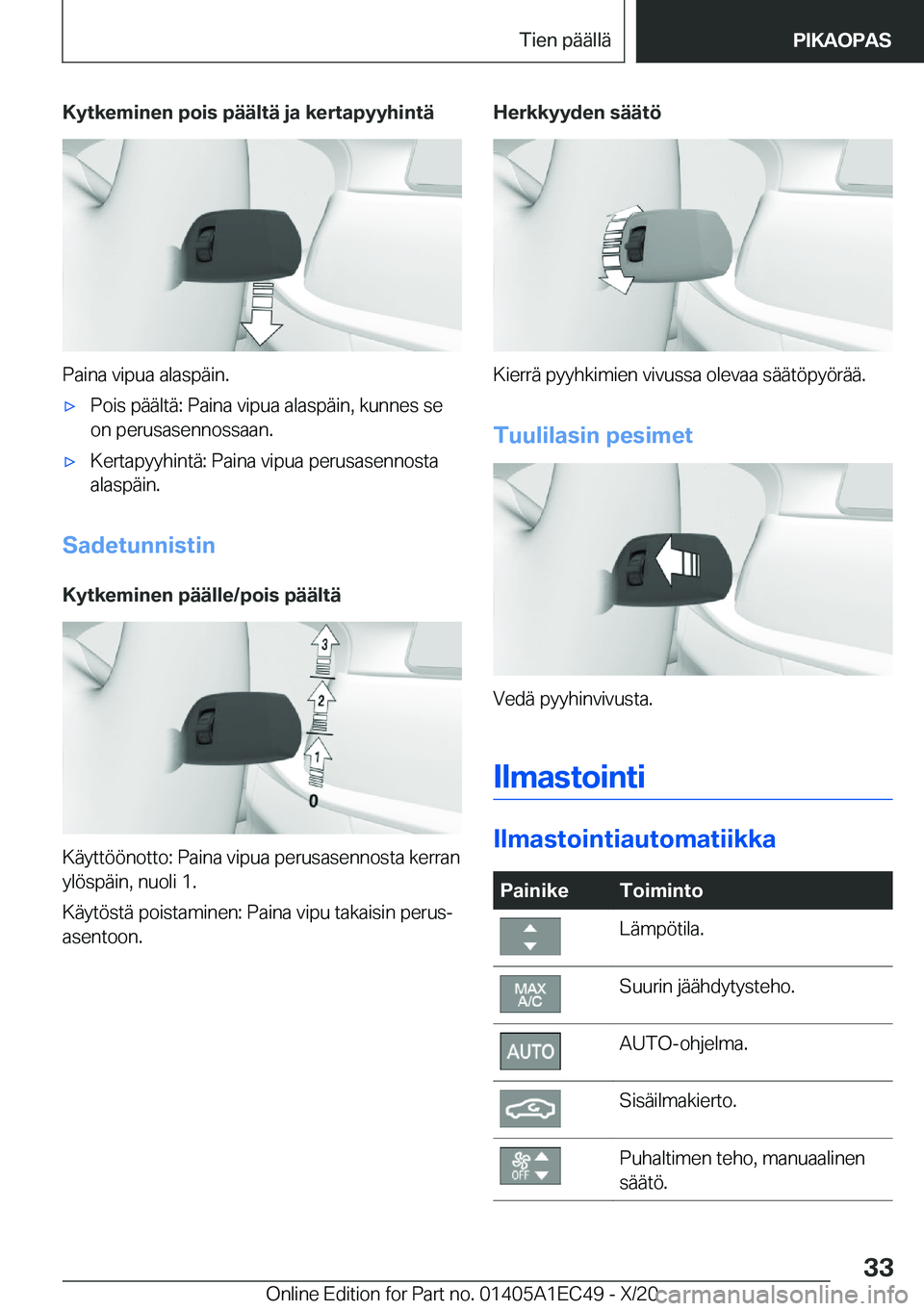 Tien päällä

PIKAOPAS

Kytkeminen pois päältä ja kertapyyhintä

Paina vipua alaspäin.

▷ Pois päältä: Paina vipua alaspäin, kunnes se on perusasennossaan.

▷ Kertapyyhintä: Paina vipua perusasennosta alaspäin.

Sadetunnistin

Kytkeminen päälle/pois päältä

3

2

1

0

Käyttöönotto: Paina vipua perusasennosta kerran ylöspäin, nuoli 1.

Käytöstä poistaminen: Paina vipu takaisin perusasentoon.

Herkkyyden säätö

Kierrä pyyhkimien vivussa olevaa säätöpyörää.

Tuulilasin pesimet

Vedä pyyhinvivusta.

Ilmastointi

Ilmastointiautomatiikka

| Painike | Toiminto |
|---|---|
| | Lämpötila. |
| MAX A/C | Suurin jäähdytysteho. |
| AUTO | AUTO-ohjelma. |
| | Sisäilmakierto. |
| OFF | Puhaltimen teho, manuaalinen säätö. |

33

Online Edition for Part no. 01405A1EC49 - X/20

carmanualsonline.info